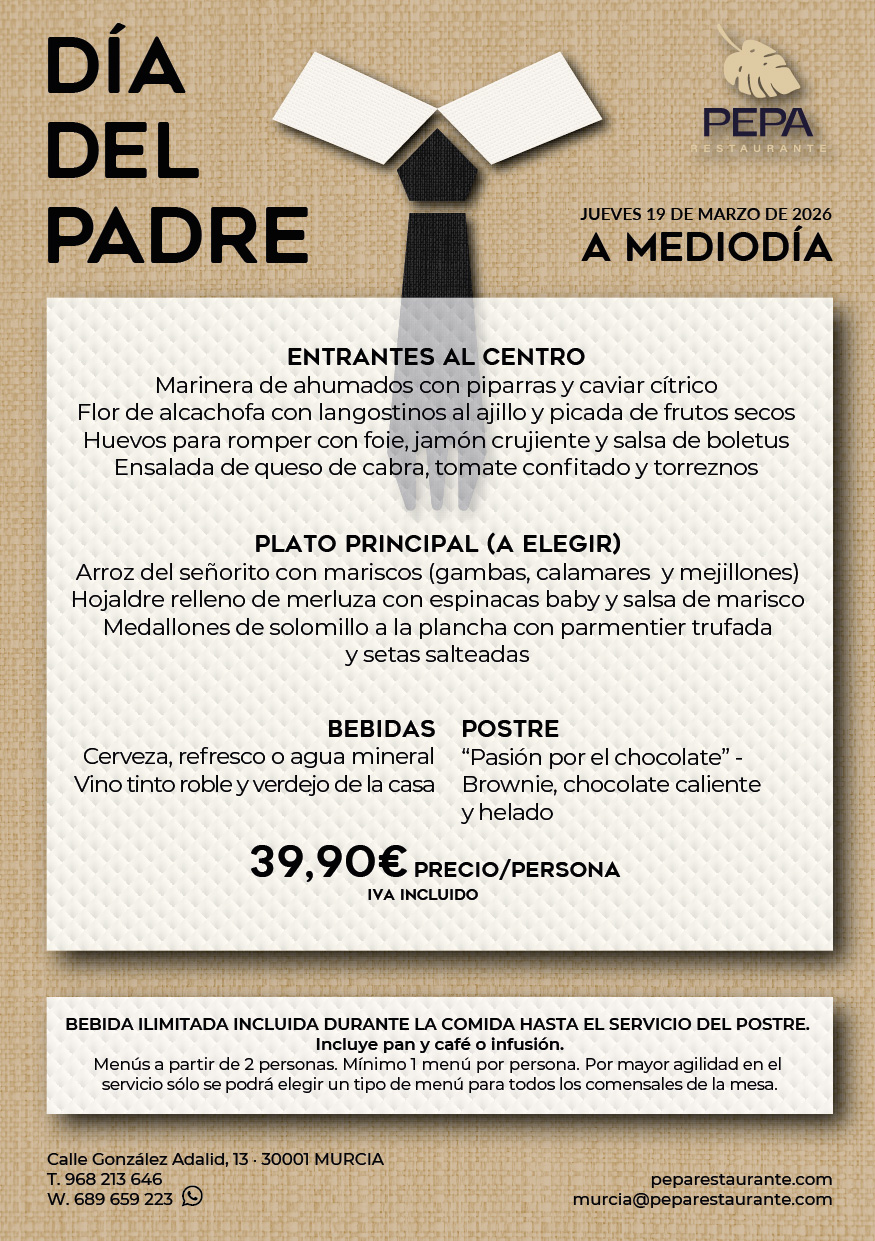 DÍA DEL PADRE

PEPA
RESTAURANTE

JUEVES 19 DE MARZO DE 2026
A MEDIODÍA

ENTRANTES AL CENTRO
Marinera de ahumados con piparras y caviar cítrico
Flor de alcachofa con langostinos al ajillo y picada de frutos secos
Huevos para romper con foie, jamón crujiente y salsa de boletus
Ensalada de queso de cabra, tomate confitado y torreznos

PLATO PRINCIPAL (A ELEGIR)
Arroz del señorito con mariscos (gambas, calamares y mejillones)
Hojaldre relleno de merluza con espinacas baby y salsa de marisco
Medallones de solomillo a la plancha con parmentier trufada y setas salteadas

BEBIDAS
Cerveza, refresco o agua mineral
Vino tinto roble y verdejo de la casa

POSTRE
“Pasión por el chocolate” - Brownie, chocolate caliente y helado

39,90€ PRECIO/PERSONA
IVA INCLUIDO

BEBIDA ILIMITADA INCLUIDA DURANTE LA COMIDA HASTA EL SERVICIO DEL POSTRE.
Incluye pan y café o infusión.
Menús a partir de 2 personas. Mínimo 1 menú por persona. Por mayor agilidad en el servicio sólo se podrá elegir un tipo de menú para todos los comensales de la mesa.

Calle González Adalid, 13 · 30001 MURCIA
T. 968 213 646
W. 689 659 223

peparestaurante.com
murcia@peparestaurante.com